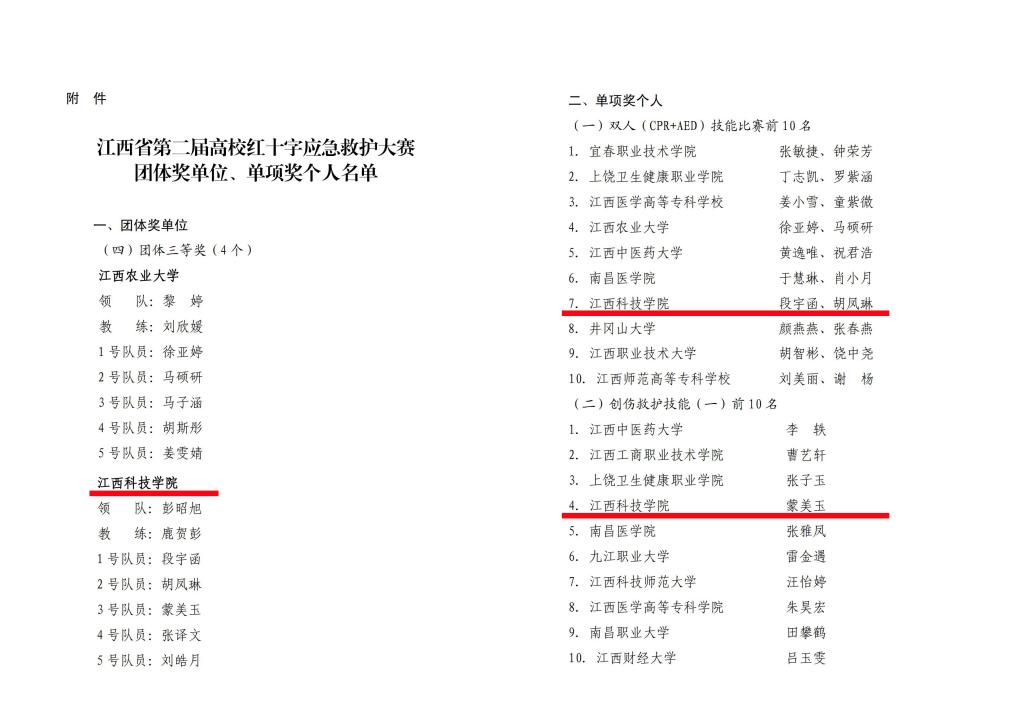 附 件

江西省第二届高校红十字应急救护大赛
团体奖单位、单项奖个人名单

一、团体奖单位

（四）团体三等奖（4个）

江西农业大学

领 队：黎 婷

教 练：刘欣媛

1号队员：徐亚婷

2号队员：马硕研

3号队员：马子涵

4号队员：胡斯彤

5号队员：姜雯婧

江西科技学院

领 队：彭昭旭

教 练：鹿贺彭

1号队员：段宇函

2号队员：胡凤琳

3号队员：蒙美玉

4号队员：张译文

5号队员：刘皓月

二、单项奖个人

（一）双人（CPR+AED）技能比赛前10名

1. 宜春职业技术学院 张敏捷、钟荣芳

2. 上饶卫生健康职业学院 丁志凯、罗紫涵

3. 江西医学高等专科学校 姜小雪、童紫微

4. 江西农业大学 徐亚婷、马硕研

5. 江西中医药大学 黄逸唯、祝君浩

6. 南昌医学院 于慧琳、肖小月

7. 江西科技学院 段宇函、胡凤琳

8. 井冈山大学 颜燕燕、张春燕

9. 江西职业技术大学 胡智彬、饶中尧

10. 江西师范高等专科学校 刘美丽、谢 杨

（二）创伤救护技能（一）前10名

1. 江西中医药大学 李 轶

2. 江西工商职业技术学院 曹艺轩

3. 上饶卫生健康职业学院 张子玉

4. 江西科技学院 蒙美玉

5. 南昌医学院 张雅凤

6. 九江职业大学 雷金遇

7. 江西科技师范大学 汪怡婷

8. 江西医学高等专科学院 朱昊宏

9. 南昌职业大学 田攀鹤

10. 江西财经大学 吕玉雯